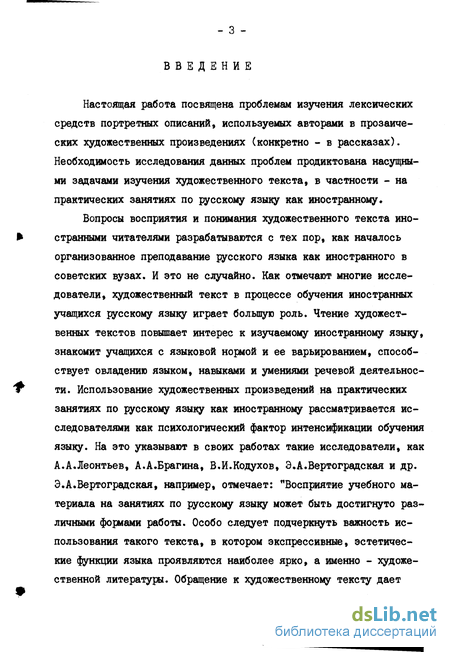 - 3 -

ВВЕДЕНИЕ

Настоящая работа посвящена проблемам изучения лексических средств портретных описаний, используемых авторами в прозаических художественных произведениях (конкретно - в рассказах). Необходимость исследования данных проблем продиктована насущными задачами изучения художественного текста, в частности - на практических занятиях по русскому языку как иностранному.

Вопросы восприятия и понимания художественного текста иностранными читателями разрабатываются с тех пор, как началось организованное преподавание русского языка как иностранного в советских вузах. И это не случайно. Как отмечают многие исследователи, художественный текст в процессе обучения иностранных учащихся русскому языку играет большую роль. Чтение художественных текстов повышает интерес к изучаемому иностранному языку, знакомит учащихся с языковой нормой и ее варьированием, способствует овладению языком, навыками и умениями речевой деятельности. Использование художественных произведений на практических занятиях по русскому языку как иностранному рассматривается исследователями как психологический фактор интенсификации обучения языку. На это указывают в своих работах такие исследователи, как А.А.Леонтьев, А.А.Брагина, В.И.Кодухов, Э.А.Вертоградская и др. Э.А.Вертоградская, например, отмечает: "Восприятие учебного материала на занятиях по русскому языку может быть достигнуто различными формами работы. Особо следует подчеркнуть важность использования такого текста, в котором экспрессивные, эстетические функции языка проявляются наиболее ярко, а именно - художественной литературы. Обращение к художественному тексту дает

dsLib.net
библиотека диссертаций